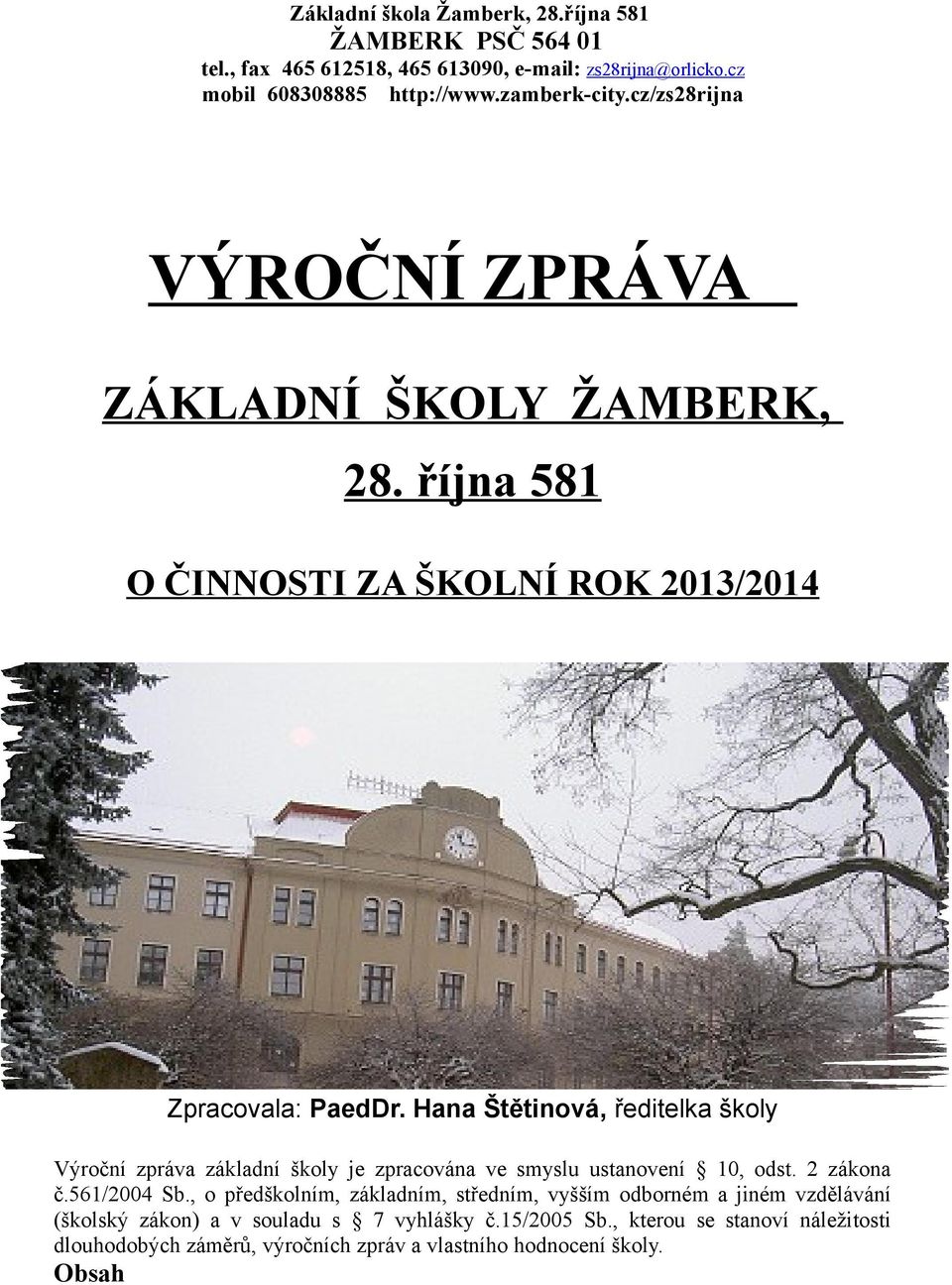 Základní škola Žamberk, 28.října 581
ŽAMBERK PSČ 564 01
tel., fax 465 612518, 465 613090, e-mail: zs28rijna@orlicko.cz
mobil 608308885 http://www.zamberk-city.cz/zs28rijna

VÝROČNÍ ZPRÁVA

ZÁKLADNÍ ŠKOLY ŽAMBERK,

28. října 581

O ČINNOSTI ZA ŠKOLNÍ ROK 2013/2014

Zpracovala: PaedDr. Hana Štětinová, ředitelka školy

Výroční zpráva základní školy je zpracována ve smyslu ustanovení § 10, odst. 2 zákona č.561/2004 Sb., o předškolním, základním, středním, vyšším odborném a jiném vzdělávání (školský zákon) a v souladu s § 7 vyhlášky č.15/2005 Sb., kterou se stanoví náležitosti dlouhodobých záměrů, výročních zpráv a vlastního hodnocení školy.

Obsah